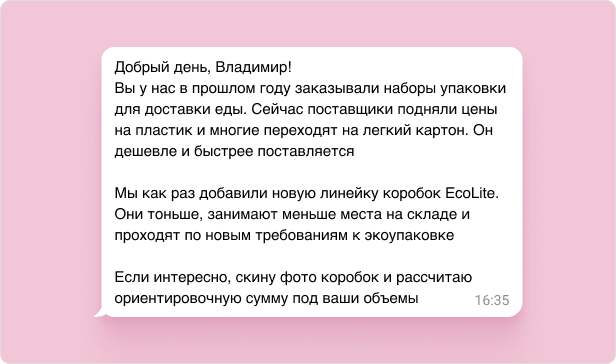 Добрый день, Владимир!
Вы у нас в прошлом году заказывали наборы упаковки для доставки еды. Сейчас поставщики подняли цены на пластик и многие переходят на легкий картон. Он дешевле и быстрее поставляется

Мы как раз добавили новую линейку коробок EcoLite. Они тоньше, занимают меньше места на складе и проходят по новым требованиям к экоупаковке

Если интересно, скину фото коробок и рассчитаю ориентировочную сумму под ваши объемы 16:35